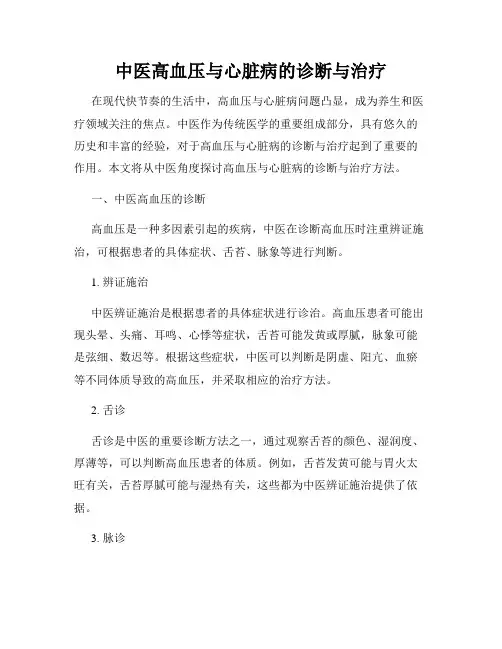 中医高血压与心脏病的诊断与治疗

在现代快节奏的生活中，高血压与心脏病问题凸显，成为养生和医疗领域关注的焦点。中医作为传统医学的重要组成部分，具有悠久的历史和丰富的经验，对于高血压与心脏病的诊断与治疗起到了重要的作用。本文将从中医角度探讨高血压与心脏病的诊断与治疗方法。

一、中医高血压的诊断

高血压是一种多因素引起的疾病，中医在诊断高血压时注重辨证施治，可根据患者的具体症状、舌苔、脉象等进行判断。

1. 辨证施治

中医辨证施治是根据患者的具体症状进行诊治。高血压患者可能出现头晕、头痛、耳鸣、心悸等症状，舌苔可能发黄或厚腻，脉象可能是弦细、数迟等。根据这些症状，中医可以判断是阴虚、阳亢、血瘀等不同体质导致的高血压，并采取相应的治疗方法。

2. 舌诊

舌诊是中医的重要诊断方法之一，通过观察舌苔的颜色、湿润度、厚薄等，可以判断高血压患者的体质。例如，舌苔发黄可能与胃火太旺有关，舌苔厚腻可能与湿热有关，这些都为中医辨证施治提供了依据。

3. 脉诊